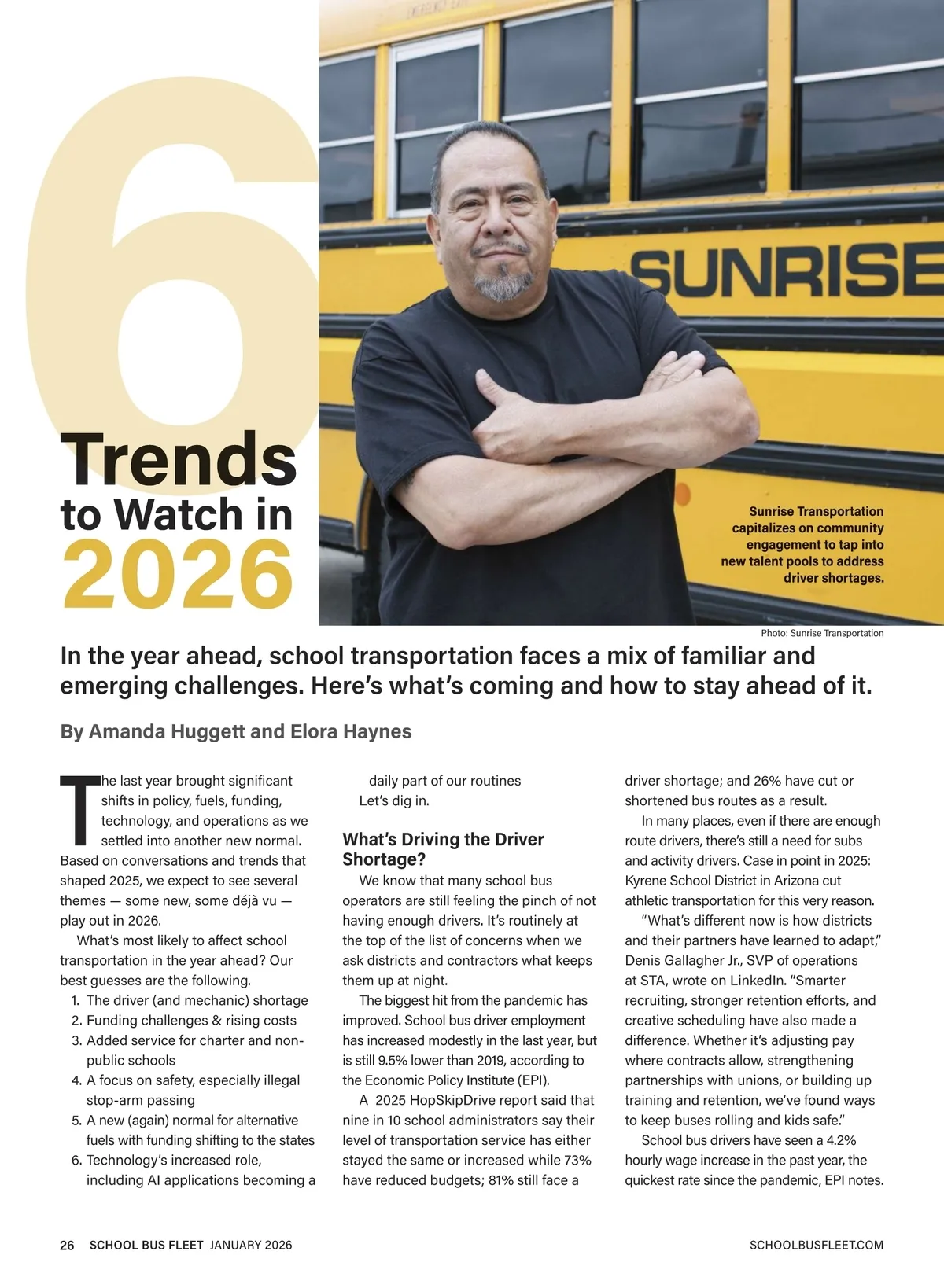 6 Trends to Watch in 2026

SUNRISE

Sunrise Transportation capitalizes on community engagement to tap into new talent pools to address driver shortages.

Photo: Sunrise Transportation

In the year ahead, school transportation faces a mix of familiar and emerging challenges. Here's what's coming and how to stay ahead of it.

By Amanda Huggett and Elora Haynes

The last year brought significant shifts in policy, fuels, funding, technology, and operations as we settled into another new normal. Based on conversations and trends that shaped 2025, we expect to see several themes — some new, some déjà vu — play out in 2026.

What's most likely to affect school transportation in the year ahead? Our best guesses are the following.

1. The driver (and mechanic) shortage
2. Funding challenges & rising costs
3. Added service for charter and non-public schools
4. A focus on safety, especially illegal stop-arm passing
5. A new (again) normal for alternative fuels with funding shifting to the states
6. Technology's increased role, including AI applications becoming a daily part of our routines

Let's dig in.

What's Driving the Driver Shortage?

We know that many school bus operators are still feeling the pinch of not having enough drivers. It's routinely at the top of the list of concerns when we ask districts and contractors what keeps them up at night.

The biggest hit from the pandemic has improved. School bus driver employment has increased modestly in the last year, but is still 9.5% lower than 2019, according to the Economic Policy Institute (EPI).

A 2025 HopSkipDrive report said that nine in 10 school administrators say their level of transportation service has either stayed the same or increased while 73% have reduced budgets; 81% still face a driver shortage; and 26% have cut or shortened bus routes as a result.

In many places, even if there are enough route drivers, there's still a need for subs and activity drivers. Case in point in 2025: Kyrene School District in Arizona cut athletic transportation for this very reason.

"What's different now is how districts and their partners have learned to adapt," Denis Gallagher Jr., SVP of operations at STA, wrote on LinkedIn. "Smarter recruiting, stronger retention efforts, and creative scheduling have also made a difference. Whether it's adjusting pay where contracts allow, strengthening partnerships with unions, or building up training and retention, we've found ways to keep buses rolling and kids safe."

School bus drivers have seen a 4.2% hourly wage increase in the past year, the quickest rate since the pandemic, EPI notes.

26 SCHOOL BUS FLEET JANUARY 2026 SCHOOLBUSFLEET.COM